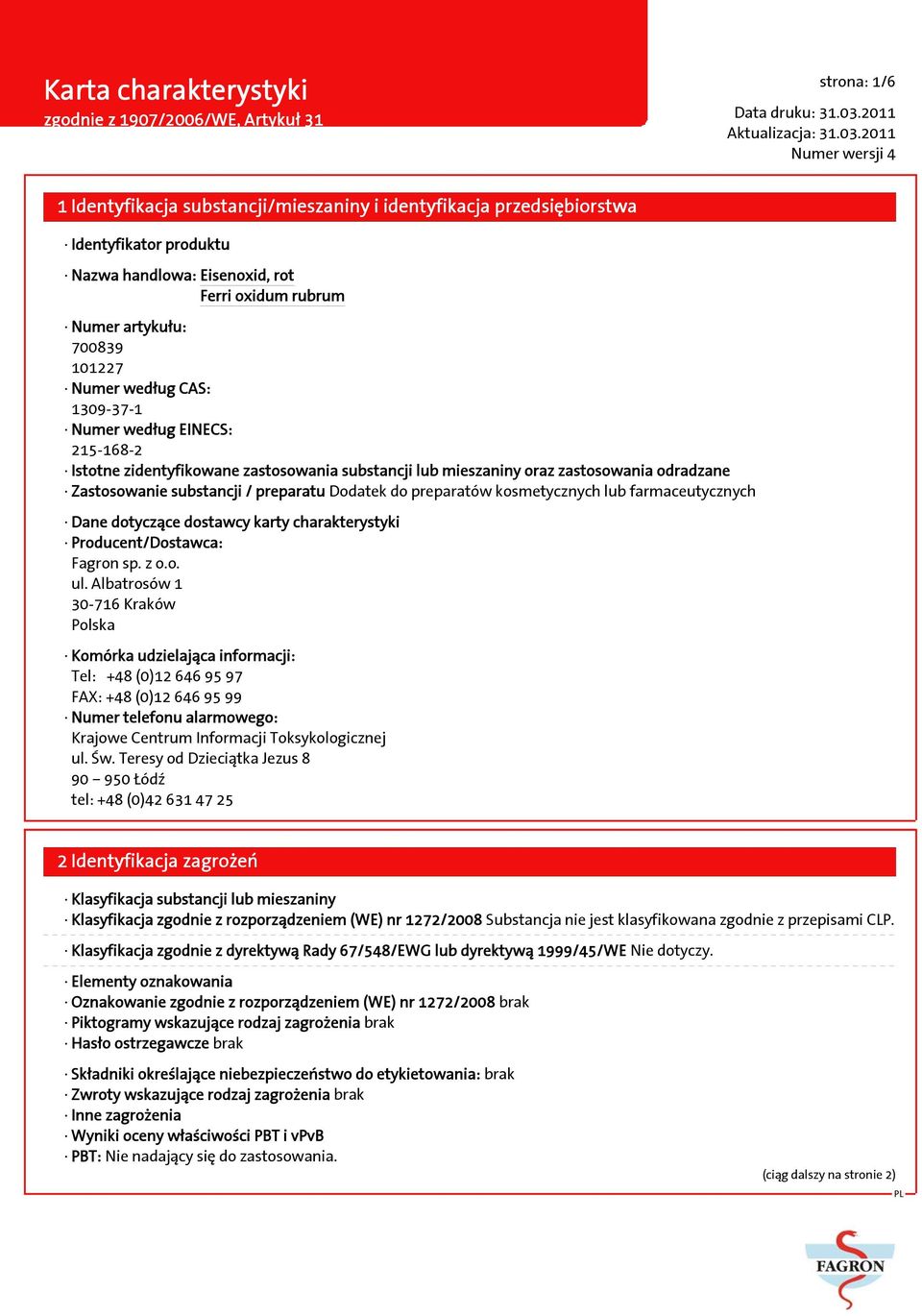 Karta charakterystyki
zgodnie z 1907/2006/WE, Artykuł 31

strona: 1/6

Data druku: 31.03.2011
Aktualizacja: 31.03.2011
Numer wersji 4

1 Identyfikacja substancji/mieszaniny i identyfikacja przedsiębiorstwa

· Identyfikator produktu

· Nazwa handlowa: Eisenoxid, rot
Ferri oxidum rubrum

· Numer artykułu:
700839
101227
· Numer według CAS:
1309-37-1
· Numer według EINECS:
215-168-2
· Istotne zidentyfikowane zastosowania substancji lub mieszaniny oraz zastosowania odradzane
· Zastosowanie substancji / preparatu Dodatek do preparatów kosmetycznych lub farmaceutycznych

· Dane dotyczące dostawcy karty charakterystyki
· Producent/Dostawca:
Fagron sp. z o.o.
ul. Albatrosów 1
30-716 Kraków
Polska

· Komórka udzielająca informacji:
Tel: +48 (0)12 646 95 97
FAX: +48 (0)12 646 95 99
· Numer telefonu alarmowego:
Krajowe Centrum Informacji Toksykologicznej
ul. Św. Teresy od Dzieciątka Jezus 8
90 – 950 Łódź
tel: +48 (0)42 631 47 25

2 Identyfikacja zagrożeń

· Klasyfikacja substancji lub mieszaniny
· Klasyfikacja zgodnie z rozporządzeniem (WE) nr 1272/2008 Substancja nie jest klasyfikowana zgodnie z przepisami CLP.

· Klasyfikacja zgodnie z dyrektywą Rady 67/548/EWG lub dyrektywą 1999/45/WE Nie dotyczy.

· Elementy oznakowania
· Oznakowanie zgodnie z rozporządzeniem (WE) nr 1272/2008 brak
· Piktogramy wskazujące rodzaj zagrożenia brak
· Hasło ostrzegawcze brak

· Składniki określające niebezpieczeństwo do etykietowania: brak
· Zwroty wskazujące rodzaj zagrożenia brak
· Inne zagrożenia
· Wyniki oceny właściwości PBT i vPvB
· PBT: Nie nadający się do zastosowania.

(ciąg dalszy na stronie 2)
PL

FAGRON